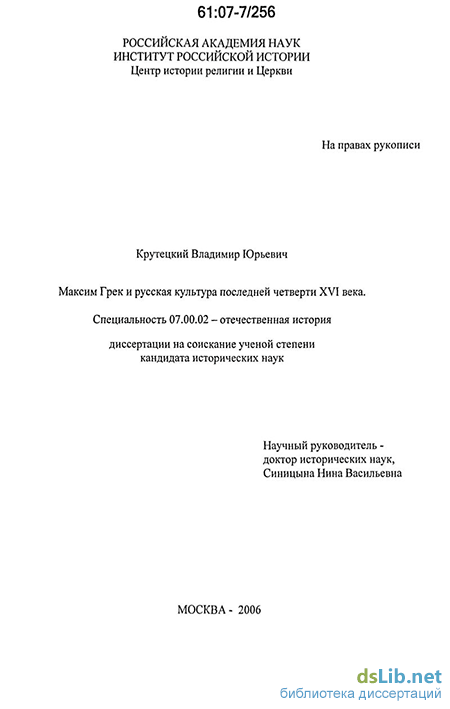 61:07-7/256

РОССИЙСКАЯ АКАДЕМИЯ НАУК
ИНСТИТУТ РОССИЙСКОЙ ИСТОРИИ
Центр истории религии и Церкви

На правах рукописи

Крутецкий Владимир Юрьевич

Максим Грек и русская культура последней четверти XVI века.

Специальность 07.00.02 – отечественная история

диссертации на соискание ученой степени
кандидата исторических наук

Научный руководитель -
доктор исторических наук,
Синицына Нина Васильевна

МОСКВА - 2006

dsLib.net
библиотека диссертаций